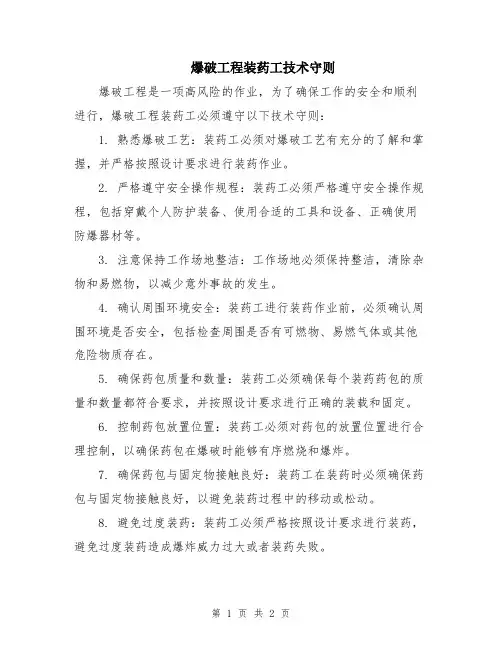 爆破工程装药工技术守则

爆破工程是一项高风险的作业，为了确保工作的安全和顺利进行，爆破工程装药工必须遵守以下技术守则：

1. 熟悉爆破工艺：装药工必须对爆破工艺有充分的了解和掌握，并严格按照设计要求进行装药作业。

2. 严格遵守安全操作规程：装药工必须严格遵守安全操作规程，包括穿戴个人防护装备、使用合适的工具和设备、正确使用防爆器材等。

3. 注意保持工作场地整洁：工作场地必须保持整洁，清除杂物和易燃物，以减少意外事故的发生。

4. 确认周围环境安全：装药工进行装药作业前，必须确认周围环境是否安全，包括检查周围是否有可燃物、易燃气体或其他危险物质存在。

5. 确保药包质量和数量：装药工必须确保每个装药药包的质量和数量都符合要求，并按照设计要求进行正确的装载和固定。

6. 控制药包放置位置：装药工必须对药包的放置位置进行合理控制，以确保药包在爆破时能够有序燃烧和爆炸。

7. 确保药包与固定物接触良好：装药工在装药时必须确保药包与固定物接触良好，以避免装药过程中的移动或松动。

8. 避免过度装药：装药工必须严格按照设计要求进行装药，避免过度装药造成爆炸威力过大或者装药失败。

第 1 页 共 2 页